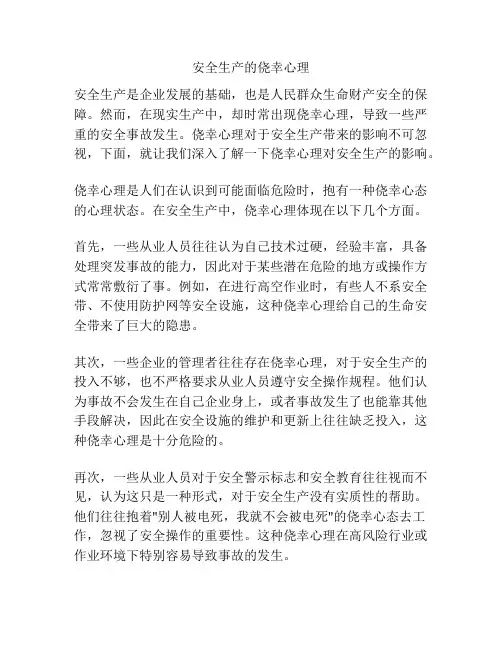 安全生产的侥幸心理

安全生产是企业发展的基础，也是人民群众生命财产安全的保障。然而，在现实生产中，却时常出现侥幸心理，导致一些严重的安全事故发生。侥幸心理对于安全生产带来的影响不可忽视，下面，就让我们深入了解一下侥幸心理对安全生产的影响。

侥幸心理是人们在认识到可能面临危险时，抱有一种侥幸心态的心理状态。在安全生产中，侥幸心理体现在以下几个方面。

首先，一些从业人员往往认为自己技术过硬，经验丰富，具备处理突发事故的能力，因此对于某些潜在危险的地方或操作方式常常敷衍了事。例如，在进行高空作业时，有些人不系安全带、不使用防护网等安全设施，这种侥幸心理给自己的生命安全带来了巨大的隐患。

其次，一些企业的管理者往往存在侥幸心理，对于安全生产的投入不够，也不严格要求从业人员遵守安全操作规程。他们认为事故不会发生在自己企业身上，或者事故发生了也能靠其他手段解决，因此在安全设施的维护和更新上往往缺乏投入，这种侥幸心理是十分危险的。

再次，一些从业人员对于安全警示标志和安全教育往往视而不见，认为这只是一种形式，对于安全生产没有实质性的帮助。他们往往抱着"别人被电死，我就不会被电死"的侥幸心态去工作，忽视了安全操作的重要性。这种侥幸心理在高风险行业或作业环境下特别容易导致事故的发生。